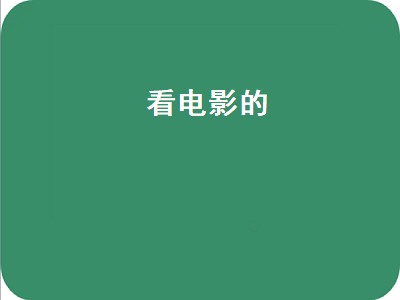 看电影的